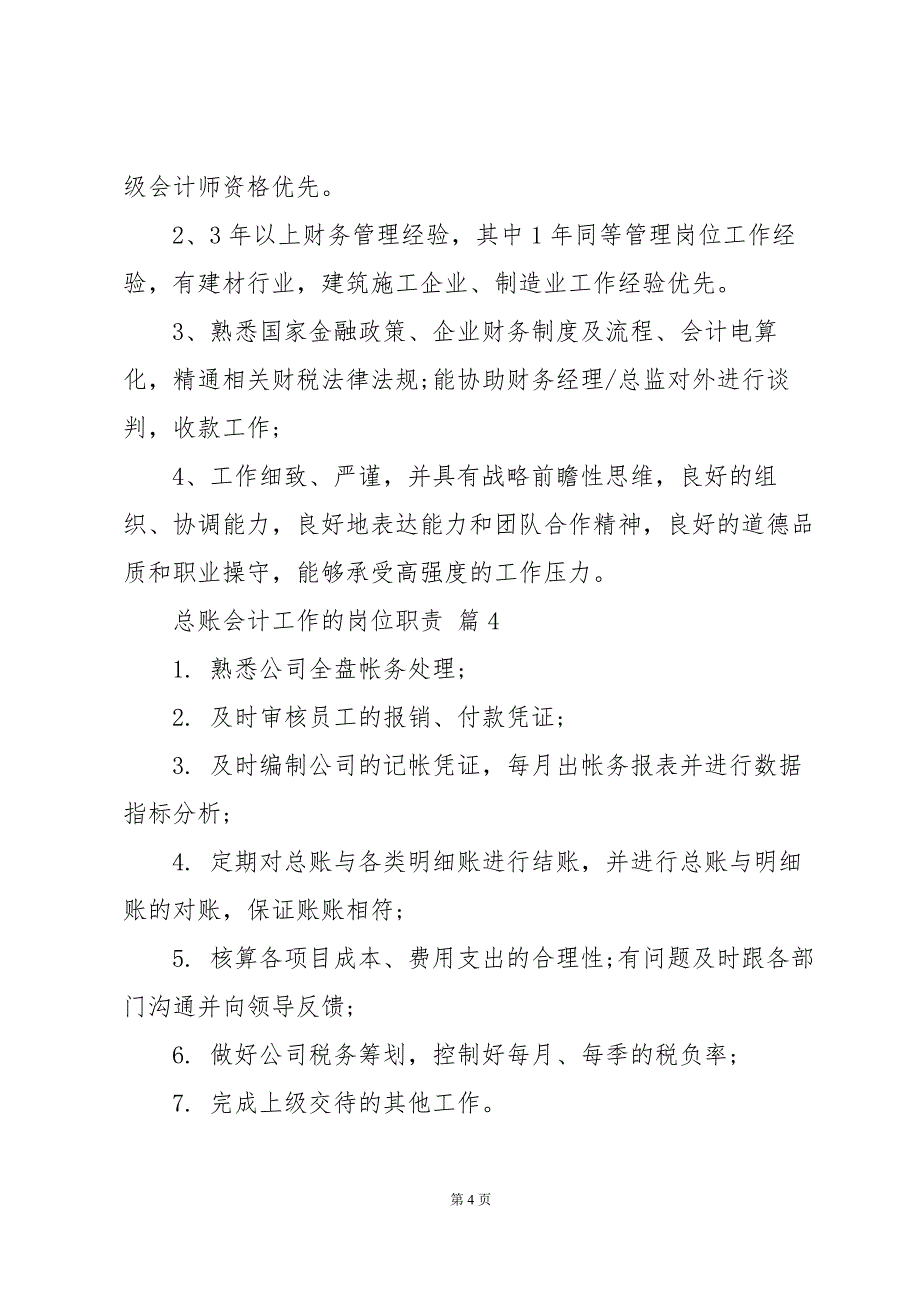 级会计师资格优先。

2、3 年以上财务管理经验，其中 1 年同等管理岗位工作经验，有建材行业，建筑施工企业、制造业工作经验优先。

3、熟悉国家金融政策、企业财务制度及流程、会计电算化，精通相关财税法律法规;能协助财务经理/总监对外进行谈判，收款工作;

4、工作细致、严谨，并具有战略前瞻性思维，良好的组织、协调能力，良好地表达能力和团队合作精神，良好的道德品质和职业操守，能够承受高强度的工作压力。

总账会计工作的岗位职责 篇 4

1. 熟悉公司全盘帐务处理;

2. 及时审核员工的报销、付款凭证;

3. 及时编制公司的记帐凭证，每月出帐务报表并进行数据指标分析;

4. 定期对总账与各类明细账进行结账，并进行总账与明细账的对账，保证账账相符;

5. 核算各项目成本、费用支出的合理性;有问题及时跟各部门沟通并向领导反馈;

6. 做好公司税务筹划，控制好每月、每季的税负率;

7. 完成上级交待的其他工作。

第 4 页